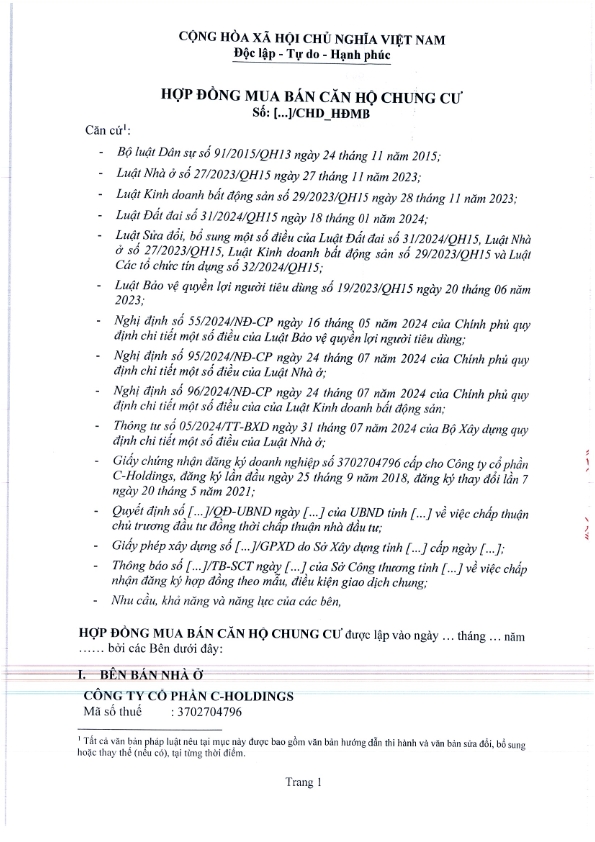 CỘNG HÒA XÃ HỘI CHỦ NGHĨA VIỆT NAM
Độc lập - Tự do - Hạnh phúc

HỢP ĐỒNG MUA BÁN CĂN HỘ CHUNG CƯ
Số: [...]/CHD_HĐMB

Căn cứ$^1$:

- Bộ luật Dân sự số 91/2015/QH13 ngày 24 tháng 11 năm 2015;
- Luật Nhà ở số 27/2023/QH15 ngày 27 tháng 11 năm 2023;
- Luật Kinh doanh bất động sản số 29/2023/QH15 ngày 28 tháng 11 năm 2023;
- Luật Đất đai số 31/2024/QH15 ngày 18 tháng 01 năm 2024;
- Luật Sửa đổi, bổ sung một số điều của Luật Đất đai số 31/2024/QH15, Luật Nhà ở số 27/2023/QH15, Luật Kinh doanh bất động sản số 29/2023/QH15 và Luật Các tổ chức tín dụng số 32/2024/QH15;
- Luật Bảo vệ quyền lợi người tiêu dùng số 19/2023/QH15 ngày 20 tháng 06 năm 2023;
- Nghị định số 55/2024/NĐ-CP ngày 16 tháng 05 năm 2024 của Chính phủ quy định chi tiết một số điều của Luật Bảo vệ quyền lợi người tiêu dùng;
- Nghị định số 95/2024/NĐ-CP ngày 24 tháng 07 năm 2024 của Chính phủ quy định chi tiết một số điều của Luật Nhà ở;
- Nghị định số 96/2024/NĐ-CP ngày 24 tháng 07 năm 2024 của Chính phủ quy định chi tiết một số điều của của Luật Kinh doanh bất động sản;
- Thông tư số 05/2024/TT-BXD ngày 31 tháng 07 năm 2024 của Bộ Xây dựng quy định chi tiết một số điều của Luật Nhà ở;
- Giấy chứng nhận đăng ký doanh nghiệp số 3702704796 cấp cho Công ty cổ phần C-Holdings, đăng ký lần đầu ngày 25 tháng 9 năm 2018, đăng ký thay đổi lần 7 ngày 20 tháng 5 năm 2021;
- Quyết định số [...]/QĐ-UBND ngày [...] của UBND tỉnh [...] về việc chấp thuận chủ trương đầu tư đồng thời chấp thuận nhà đầu tư;
- Giấy phép xây dựng số [...]/GPXD do Sở Xây dựng tỉnh [...] cấp ngày [...];
- Thông báo số [...]/TB-SCT ngày [...] của Sở Công thương tỉnh [...] về việc chấp nhận đăng ký hợp đồng theo mẫu, điều kiện giao dịch chung;
- Nhu cầu, khả năng và năng lực của các bên,

HỢP ĐỒNG MUA BÁN CĂN HỘ CHUNG CƯ được lập vào ngày … tháng … năm …… bởi các Bên dưới đây:

I. BÊN BÁN NHÀ Ở
CÔNG TY CỔ PHẦN C-HOLDINGS
Mã số thuế : 3702704796

$^1$ Tất cả văn bản pháp luật nêu tại mục này được bao gồm văn bản hướng dẫn thi hành và văn bản sửa đổi, bổ sung hoặc thay thế (nếu có), tại từng thời điểm.

Trang 1